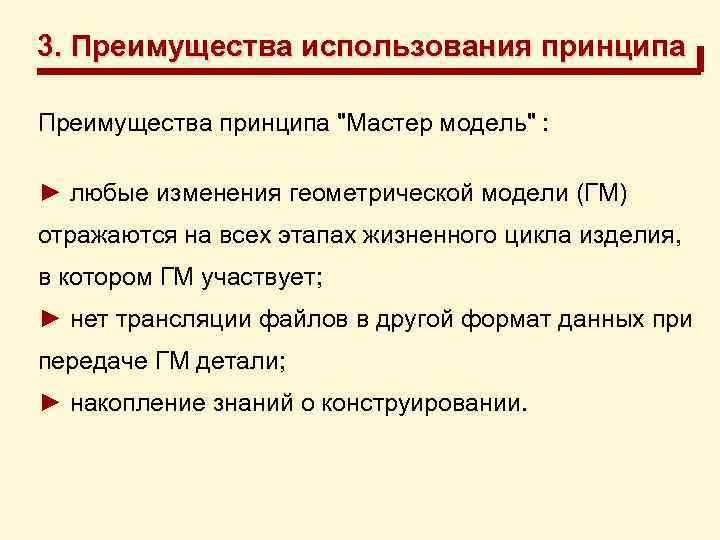 3. Преимущества использования принципа

Преимущества принципа "Мастер модель" :

► любые изменения геометрической модели (ГМ) отражаются на всех этапах жизненного цикла изделия, в котором ГМ участвует;
► нет трансляции файлов в другой формат данных при передаче ГМ детали;
► накопление знаний о конструировании.